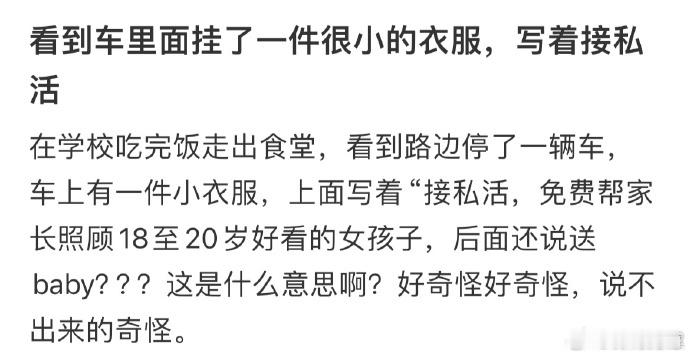 看到车里面挂了一件很小的衣服，写着接私活

在学校吃完饭走出食堂，看到路边停了一辆车，车上有一件小衣服，上面写着“接私活，免费帮家长照顾18至20岁好看的女孩子，后面还说送baby？？？这是什么意思啊？好奇怪好奇怪，说不出来的奇怪。